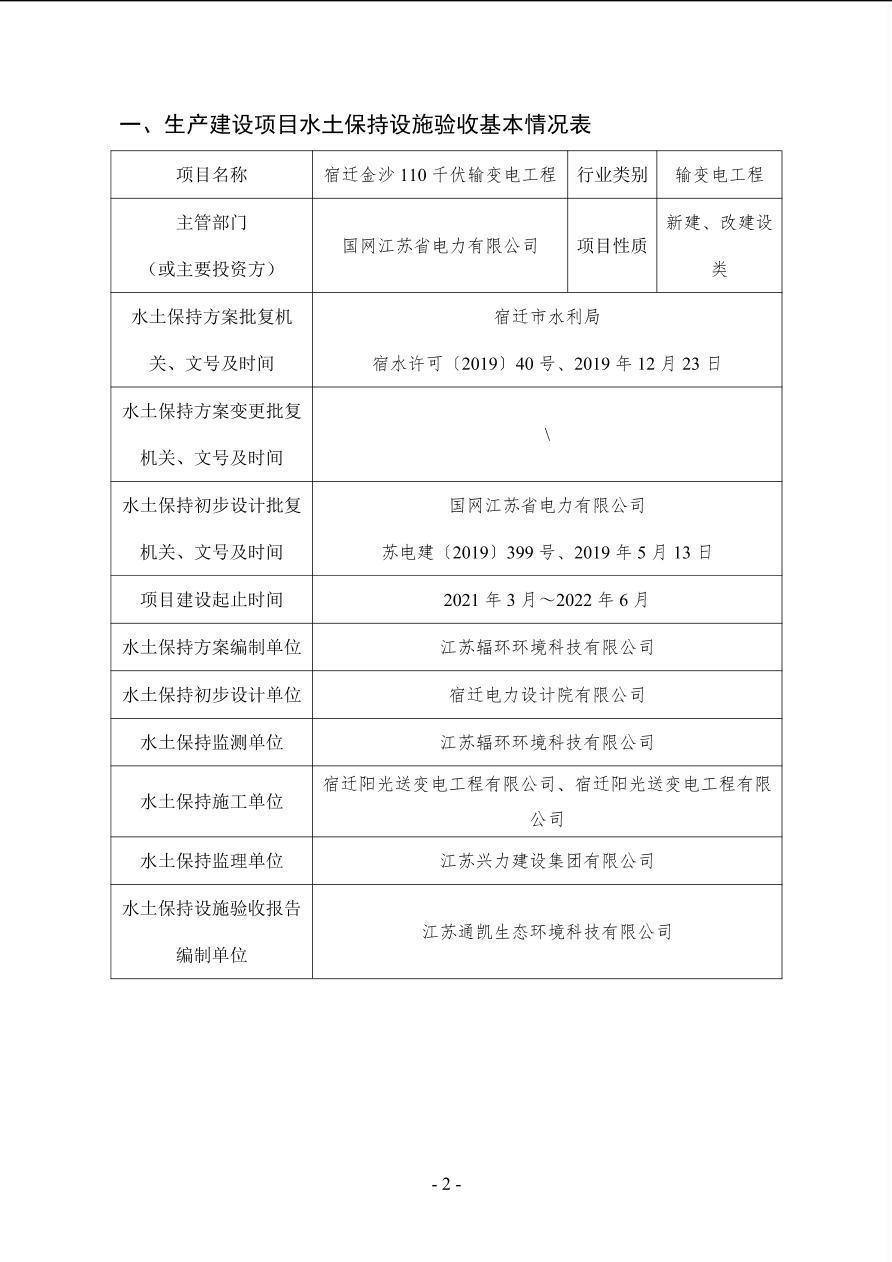 一、生产建设项目水土保持设施验收基本情况表

| 项目名称 | 宿迁金沙110千伏输变电工程 | 行业类别 | 输变电工程 |
|---|---|---|---|
| 主管部门（或主要投资方） | 国网江苏省电力有限公司 | 项目性质 | 新建、改建设类 |
| 水土保持方案批复机关、文号及时间 | 宿迁市水利局 宿水许可〔2019〕40号、2019年12月23日 | | |
| 水土保持方案变更批复机关、文号及时间 | \ | | |
| 水土保持初步设计批复机关、文号及时间 | 国网江苏省电力有限公司 苏电建〔2019〕399号、2019年5月13日 | | |
| 项目建设起止时间 | 2021年3月～2022年6月 | | |
| 水土保持方案编制单位 | 江苏辐环环境科技有限公司 | | |
| 水土保持初步设计单位 | 宿迁电力设计院有限公司 | | |
| 水土保持监测单位 | 江苏辐环环境科技有限公司 | | |
| 水土保持施工单位 | 宿迁阳光送变电工程有限公司、宿迁阳光送变电工程有限公司 | | |
| 水土保持监理单位 | 江苏兴力建设集团有限公司 | | |
| 水土保持设施验收报告编制单位 | 江苏通凯生态环境科技有限公司 | | |

- 2 -